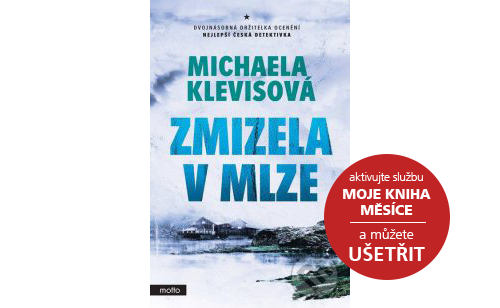 DVOJNÁSOBNÁ DRŽITELKA OCENĚNÍ
NEJLEPŠÍ ČESKÁ DETEKTIVKA

MICHAELA KLEVISOVÁ

ZMIZELA V MLZE

motto

aktivujte službu
MOJE KNIHA MĚSÍCE
a můžete
UŠETŘIT